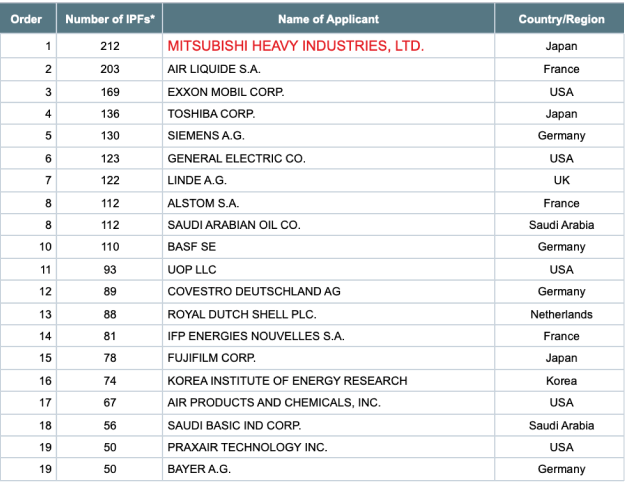 | Order | Number of IPFs* | Name of Applicant | Country/Region |
|---|---|---|---|
| 1 | 212 | MITSUBISHI HEAVY INDUSTRIES, LTD. | Japan |
| 2 | 203 | AIR LIQUIDE S.A. | France |
| 3 | 169 | EXXON MOBIL CORP. | USA |
| 4 | 136 | TOSHIBA CORP. | Japan |
| 5 | 130 | SIEMENS A.G. | Germany |
| 6 | 123 | GENERAL ELECTRIC CO. | USA |
| 7 | 122 | LINDE A.G. | UK |
| 8 | 112 | ALSTOM S.A. | France |
| 8 | 112 | SAUDI ARABIAN OIL CO. | Saudi Arabia |
| 10 | 110 | BASF SE | Germany |
| 11 | 93 | UOP LLC | USA |
| 12 | 89 | COVESTRO DEUTSCHLAND AG | Germany |
| 13 | 88 | ROYAL DUTCH SHELL PLC. | Netherlands |
| 14 | 81 | IFP ENERGIES NOUVELLES S.A. | France |
| 15 | 78 | FUJIFILM CORP. | Japan |
| 16 | 74 | KOREA INSTITUTE OF ENERGY RESEARCH | Korea |
| 17 | 67 | AIR PRODUCTS AND CHEMICALS, INC. | USA |
| 18 | 56 | SAUDI BASIC IND CORP. | Saudi Arabia |
| 19 | 50 | PRAXAIR TECHNOLOGY INC. | USA |
| 19 | 50 | BAYER A.G. | Germany |